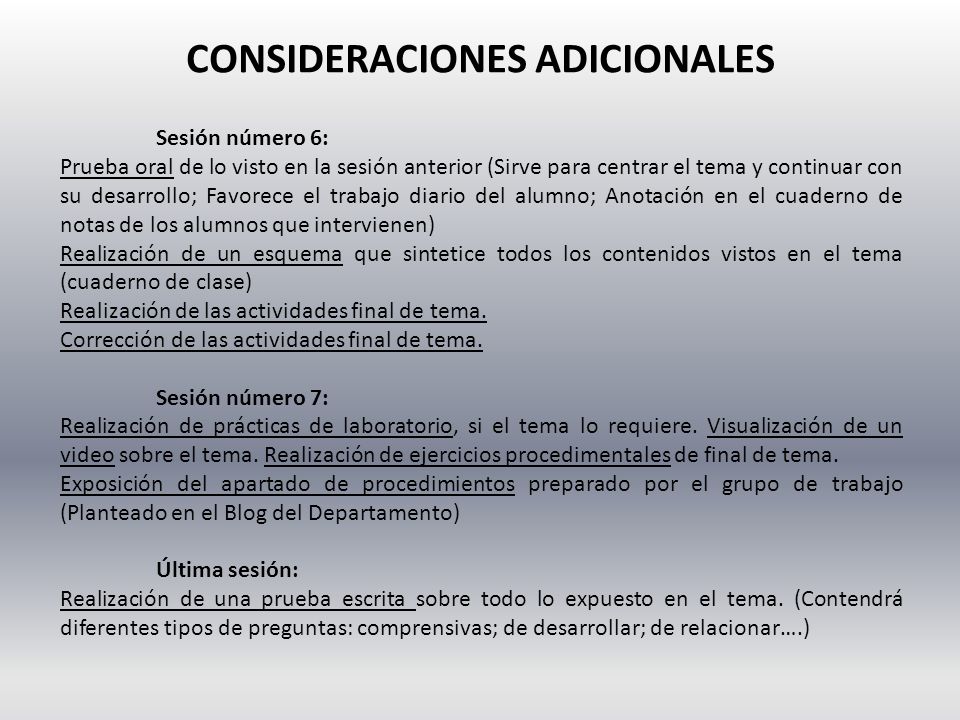 CONSIDERACIONES ADICIONALES

Sesión número 6:
Prueba oral de lo visto en la sesión anterior (Sirve para centrar el tema y continuar con su desarrollo; Favorece el trabajo diario del alumno; Anotación en el cuaderno de notas de los alumnos que intervienen)
Realización de un esquema que sintetice todos los contenidos vistos en el tema (cuaderno de clase)
Realización de las actividades final de tema.
Corrección de las actividades final de tema.

Sesión número 7:
Realización de prácticas de laboratorio, si el tema lo requiere. Visualización de un video sobre el tema. Realización de ejercicios procedimentales de final de tema.
Exposición del apartado de procedimientos preparado por el grupo de trabajo (Planteado en el Blog del Departamento)

Última sesión:
Realización de una prueba escrita sobre todo lo expuesto en el tema. (Contendrá diferentes tipos de preguntas: comprensivas; de desarrollar; de relacionar….)